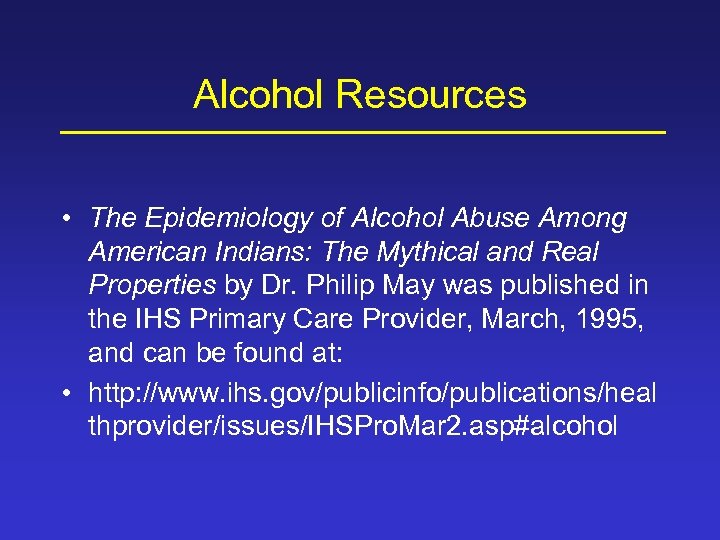 Alcohol Resources

• The Epidemiology of Alcohol Abuse Among American Indians: The Mythical and Real Properties by Dr. Philip May was published in the IHS Primary Care Provider, March, 1995, and can be found at:

• http://www.ihs.gov/publicinfo/publications/healthprovider/issues/IHSProMar2.asp#alcohol